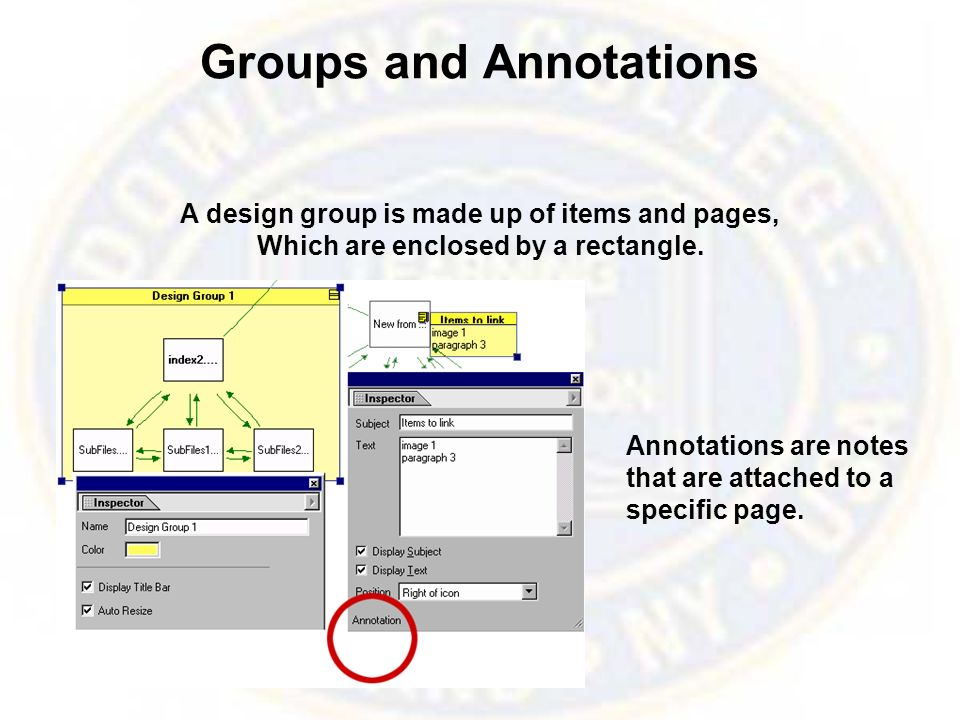 Groups and Annotations

A design group is made up of items and pages, Which are enclosed by a rectangle.

Design Group 1

index2....

SubFiles....

SubFiles1...

SubFiles2...

Inspector

Name Design Group 1

Color

Display Title Bar

Auto Resize

New from ...

Items to link
image 1
paragraph 3

Inspector

Subject Items to link

Text image 1
paragraph 3

Display Subject

Display Text

Position Right of icon

Annotation

Annotations are notes that are attached to a specific page.